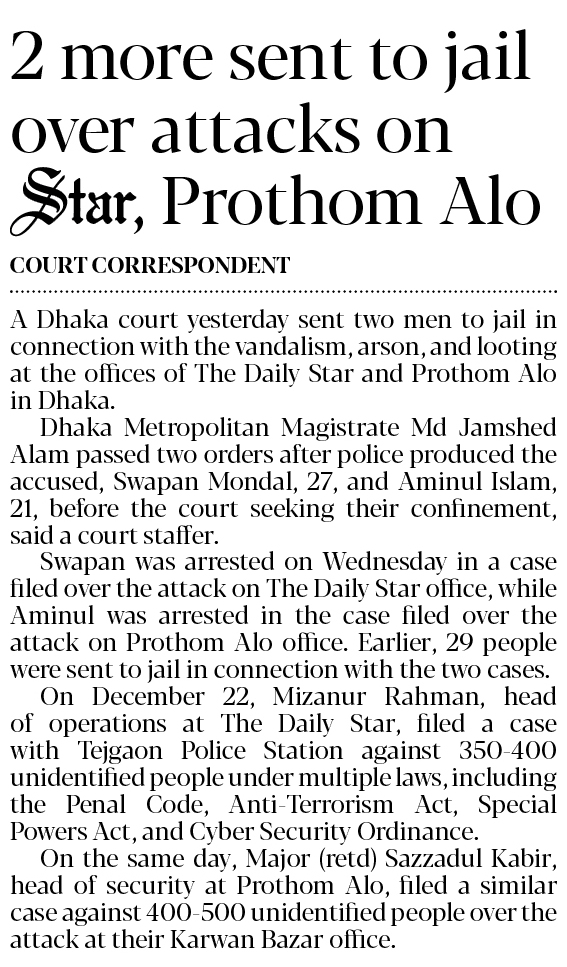 2 more sent to jail over attacks on Star, Prothom Alo

COURT CORRESPONDENT

A Dhaka court yesterday sent two men to jail in connection with the vandalism, arson, and looting at the offices of The Daily Star and Prothom Alo in Dhaka.

Dhaka Metropolitan Magistrate Md Jamshed Alam passed two orders after police produced the accused, Swapan Mondal, 27, and Aminul Islam, 21, before the court seeking their confinement, said a court staffer.

Swapan was arrested on Wednesday in a case filed over the attack on The Daily Star office, while Aminul was arrested in the case filed over the attack on Prothom Alo office. Earlier, 29 people were sent to jail in connection with the two cases.

On December 22, Mizanur Rahman, head of operations at The Daily Star, filed a case with Tejgaon Police Station against 350-400 unidentified people under multiple laws, including the Penal Code, Anti-Terrorism Act, Special Powers Act, and Cyber Security Ordinance.

On the same day, Major (retd) Sazzadul Kabir, head of security at Prothom Alo, filed a similar case against 400-500 unidentified people over the attack at their Karwan Bazar office.